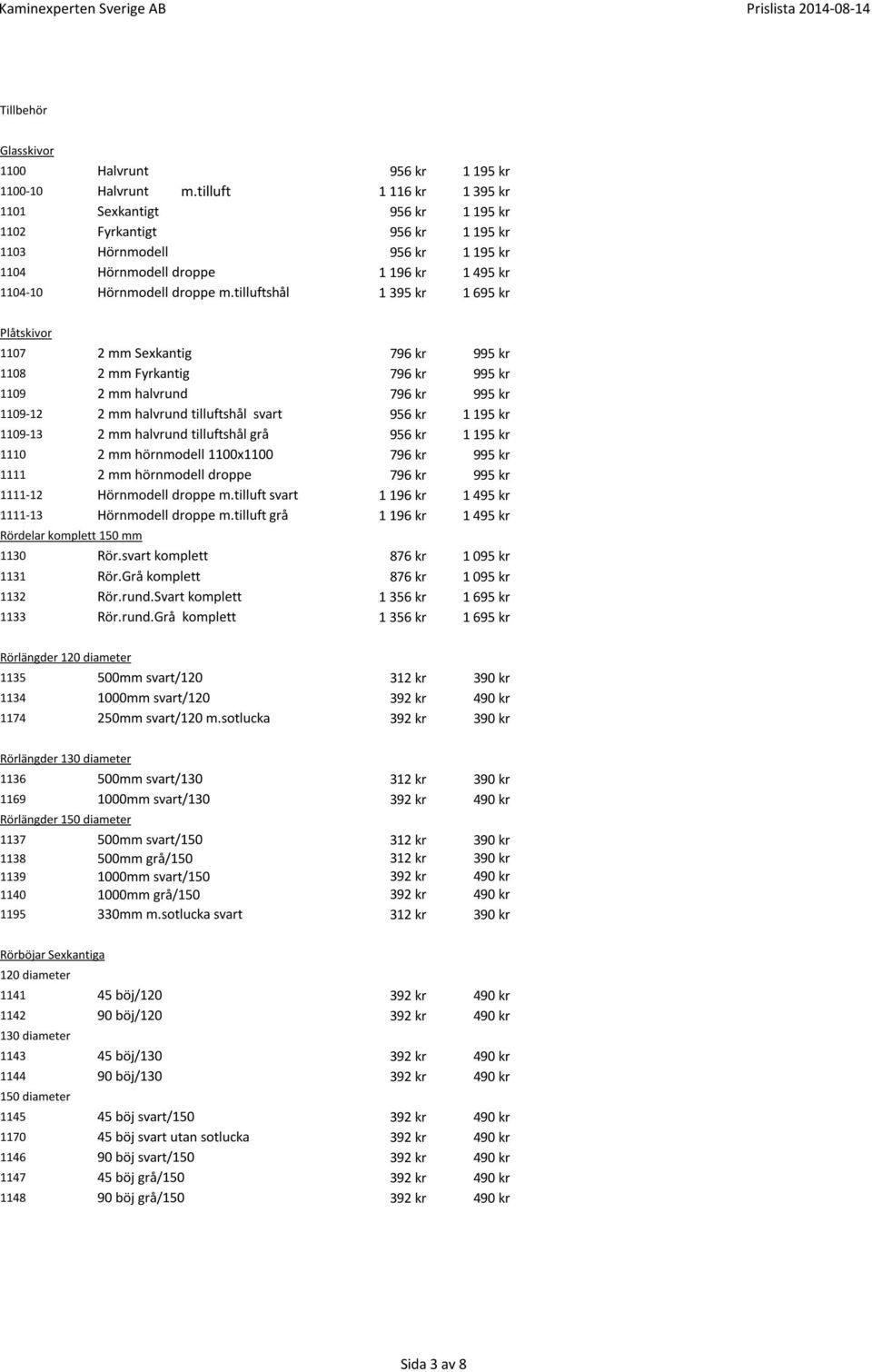 Kaminexperten Sverige AB Prislista 2014-08-14

Tillbehör

Glasskivor

| | | | |
|---|---|---|---|
| 1100 | Halvrunt | 956 kr | 1 195 kr |
| 1100-10 | Halvrunt m.tilluft | 1 116 kr | 1 395 kr |
| 1101 | Sexkantigt | 956 kr | 1 195 kr |
| 1102 | Fyrkantigt | 956 kr | 1 195 kr |
| 1103 | Hörnmodell | 956 kr | 1 195 kr |
| 1104 | Hörnmodell droppe | 1 196 kr | 1 495 kr |
| 1104-10 | Hörnmodell droppe m.tilluftshål | 1 395 kr | 1 695 kr |

Plåtskivor

| | | | |
|---|---|---|---|
| 1107 | 2 mm Sexkantig | 796 kr | 995 kr |
| 1108 | 2 mm Fyrkantig | 796 kr | 995 kr |
| 1109 | 2 mm halvrund | 796 kr | 995 kr |
| 1109-12 | 2 mm halvrund tilluftshål svart | 956 kr | 1 195 kr |
| 1109-13 | 2 mm halvrund tilluftshål grå | 956 kr | 1 195 kr |
| 1110 | 2 mm hörnmodell 1100x1100 | 796 kr | 995 kr |
| 1111 | 2 mm hörnmodell droppe | 796 kr | 995 kr |
| 1111-12 | Hörnmodell droppe m.tilluft svart | 1 196 kr | 1 495 kr |
| 1111-13 | Hörnmodell droppe m.tilluft grå | 1 196 kr | 1 495 kr |

Rördelar komplett 150 mm

| | | | |
|---|---|---|---|
| 1130 | Rör.svart komplett | 876 kr | 1 095 kr |
| 1131 | Rör.Grå komplett | 876 kr | 1 095 kr |
| 1132 | Rör.rund.Svart komplett | 1 356 kr | 1 695 kr |
| 1133 | Rör.rund.Grå komplett | 1 356 kr | 1 695 kr |

Rörlängder 120 diameter

| | | | |
|---|---|---|---|
| 1135 | 500mm svart/120 | 312 kr | 390 kr |
| 1134 | 1000mm svart/120 | 392 kr | 490 kr |
| 1174 | 250mm svart/120 m.sotlucka | 392 kr | 390 kr |

Rörlängder 130 diameter

| | | | |
|---|---|---|---|
| 1136 | 500mm svart/130 | 312 kr | 390 kr |
| 1169 | 1000mm svart/130 | 392 kr | 490 kr |

Rörlängder 150 diameter

| | | | |
|---|---|---|---|
| 1137 | 500mm svart/150 | 312 kr | 390 kr |
| 1138 | 500mm grå/150 | 312 kr | 390 kr |
| 1139 | 1000mm svart/150 | 392 kr | 490 kr |
| 1140 | 1000mm grå/150 | 392 kr | 490 kr |
| 1195 | 330mm m.sotlucka svart | 312 kr | 390 kr |

Rörböjar Sexkantiga

120 diameter

| | | | |
|---|---|---|---|
| 1141 | 45 böj/120 | 392 kr | 490 kr |
| 1142 | 90 böj/120 | 392 kr | 490 kr |

130 diameter

| | | | |
|---|---|---|---|
| 1143 | 45 böj/130 | 392 kr | 490 kr |
| 1144 | 90 böj/130 | 392 kr | 490 kr |

150 diameter

| | | | |
|---|---|---|---|
| 1145 | 45 böj svart/150 | 392 kr | 490 kr |
| 1170 | 45 böj svart utan sotlucka | 392 kr | 490 kr |
| 1146 | 90 böj svart/150 | 392 kr | 490 kr |
| 1147 | 45 böj grå/150 | 392 kr | 490 kr |
| 1148 | 90 böj grå/150 | 392 kr | 490 kr |

Sida 3 av 8